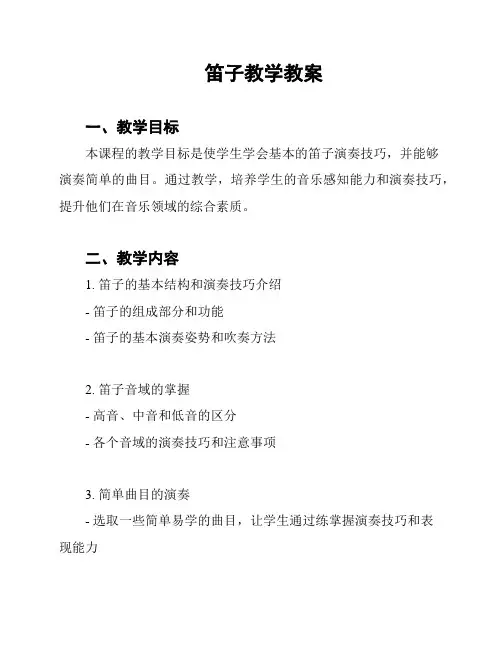 笛子教学教案

一、教学目标

本课程的教学目标是使学生学会基本的笛子演奏技巧，并能够演奏简单的曲目。通过教学，培养学生的音乐感知能力和演奏技巧，提升他们在音乐领域的综合素质。

二、教学内容

1. 笛子的基本结构和演奏技巧介绍
- 笛子的组成部分和功能
- 笛子的基本演奏姿势和吹奏方法

2. 笛子音域的掌握
- 高音、中音和低音的区分
- 各个音域的演奏技巧和注意事项

3. 简单曲目的演奏
- 选取一些简单易学的曲目，让学生通过练掌握演奏技巧和表现能力